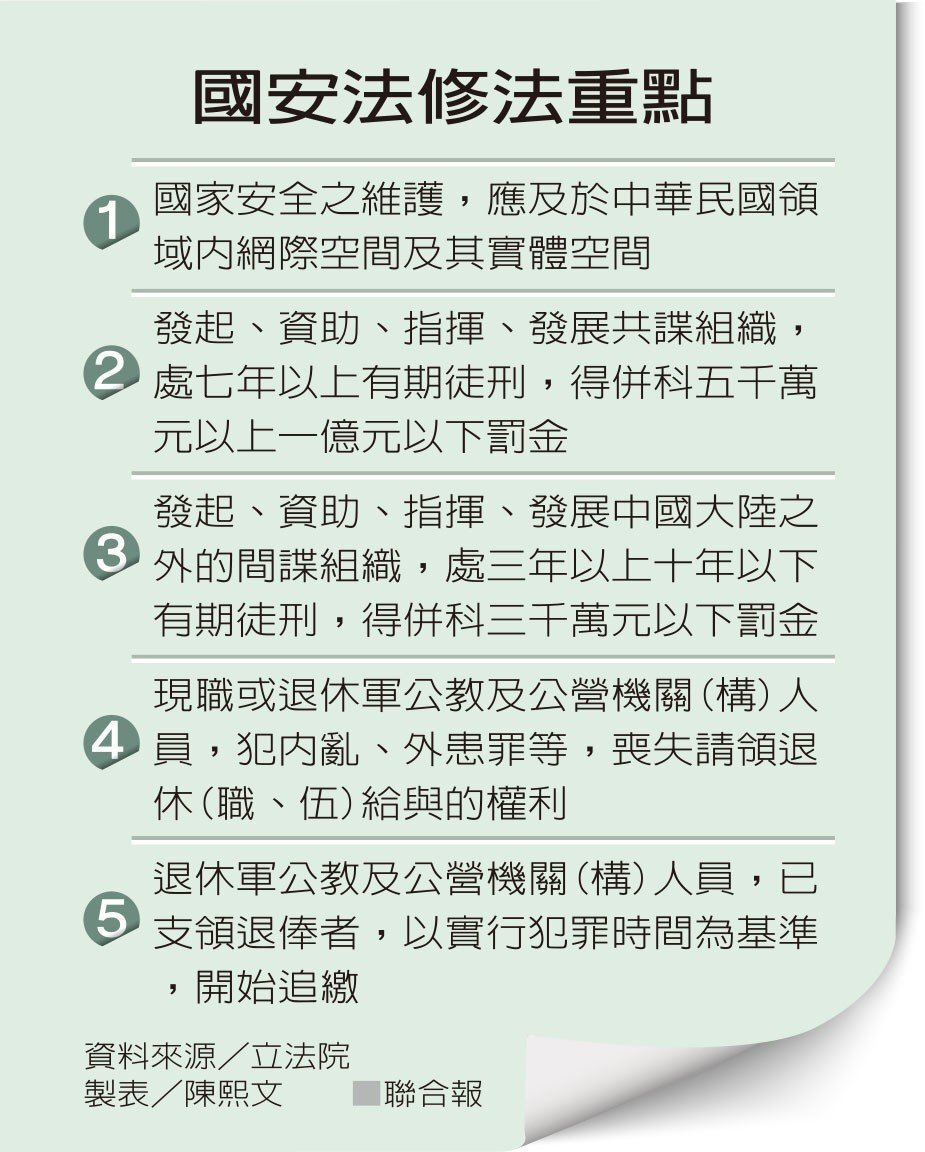 國安法修法重點

1 國家安全之維護，應及於中華民國領域內網際空間及其實體空間

2 發起、資助、指揮、發展共諜組織，處七年以上有期徒刑，得併科五千萬元以上一億元以下罰金

3 發起、資助、指揮、發展中國大陸之外的間諜組織，處三年以上十年以下有期徒刑，得併科三千萬元以下罰金

4 現職或退休軍公教及公營機關（構）人員，犯內亂、外患罪等，喪失請領退休（職、伍）給與的權利

5 退休軍公教及公營機關（構）人員，已支領退俸者，以實行犯罪時間為基準，開始追繳

資料來源／立法院
製表／陳熙文 ■聯合報